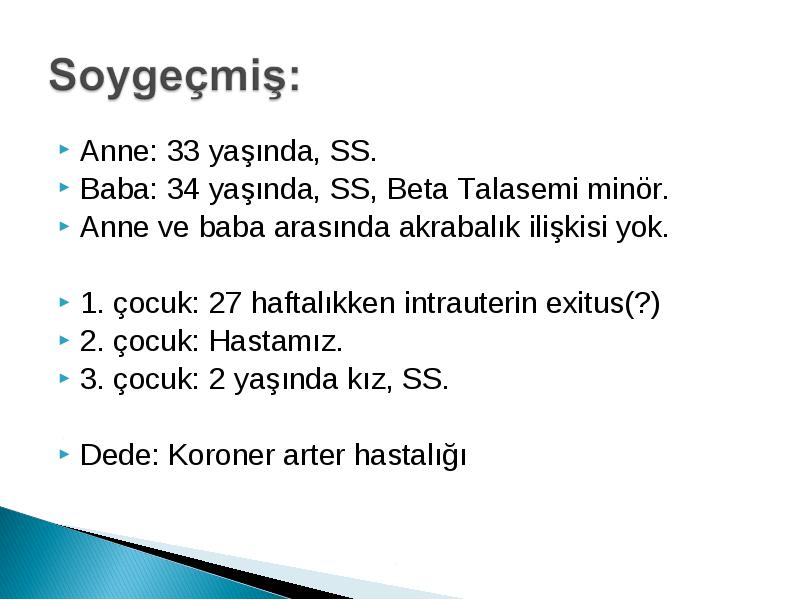 Soygeçmiş:

Anne: 33 yaşında, SS.
Baba: 34 yaşında, SS, Beta Talasemi minör.
Anne ve baba arasında akrabalık ilişkisi yok.

1. çocuk: 27 haftalıkken intrauterin exitus(?)
2. çocuk: Hastamız.
3. çocuk: 2 yaşında kız, SS.

Dede: Koroner arter hastalığı